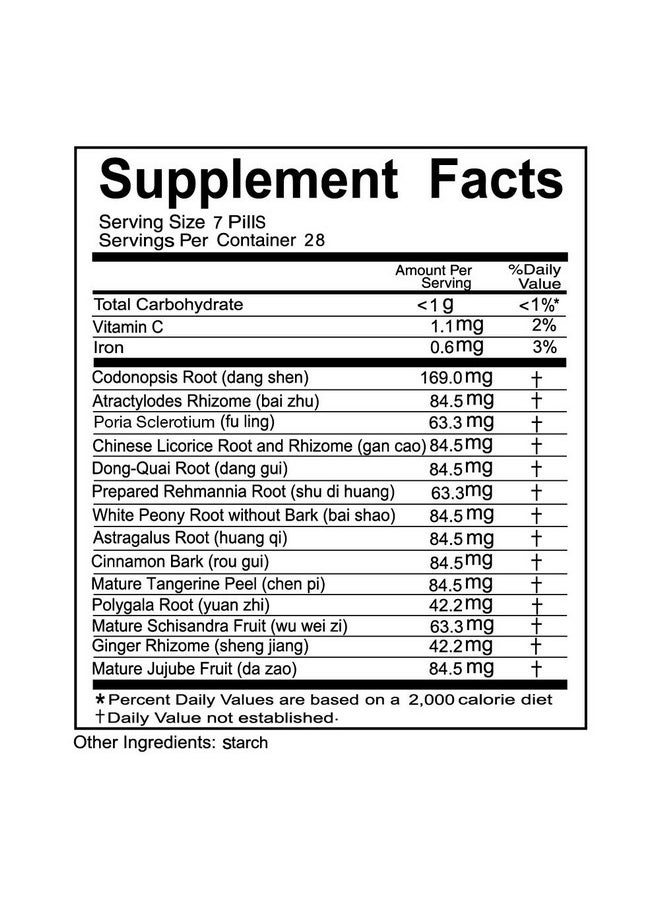 Supplement Facts
Serving Size 7 PillS
Servings Per Container 28

| | Amount Per Serving | %Daily Value |
|---|---|---|
| Total Carbohydrate | <1g | <1%* |
| Vitamin C | 1.1mg | 2% |
| Iron | 0.6mg | 3% |
| Codonopsis Root (dang shen) | 169.0mg | † |
| Atractylodes Rhizome (bai zhu) | 84.5mg | † |
| Poria Sclerotium (fu ling) | 63.3mg | † |
| Chinese Licorice Root and Rhizome (gan cao) | 84.5mg | † |
| Dong-Quai Root (dang gui) | 84.5mg | † |
| Prepared Rehmannia Root (shu di huang) | 63.3mg | † |
| White Peony Root without Bark (bai shao) | 84.5mg | † |
| Astragalus Root (huang qi) | 84.5mg | † |
| Cinnamon Bark (rou gui) | 84.5mg | † |
| Mature Tangerine Peel (chen pi) | 84.5mg | † |
| Polygala Root (yuan zhi) | 42.2mg | † |
| Mature Schisandra Fruit (wu wei zi) | 63.3mg | † |
| Ginger Rhizome (sheng jiang) | 42.2mg | † |
| Mature Jujube Fruit (da zao) | 84.5mg | † |

*Percent Daily Values are based on a 2,000 calorie diet
†Daily Value not established.
Other Ingredients: starch